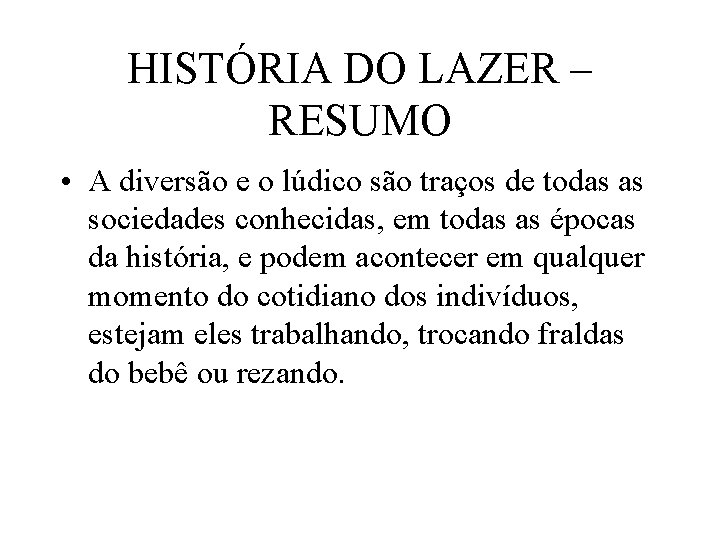 HISTÓRIA DO LAZER – RESUMO

• A diversão e o lúdico são traços de todas as sociedades conhecidas, em todas as épocas da história, e podem acontecer em qualquer momento do cotidiano dos indivíduos, estejam eles trabalhando, trocando fraldas do bebê ou rezando.